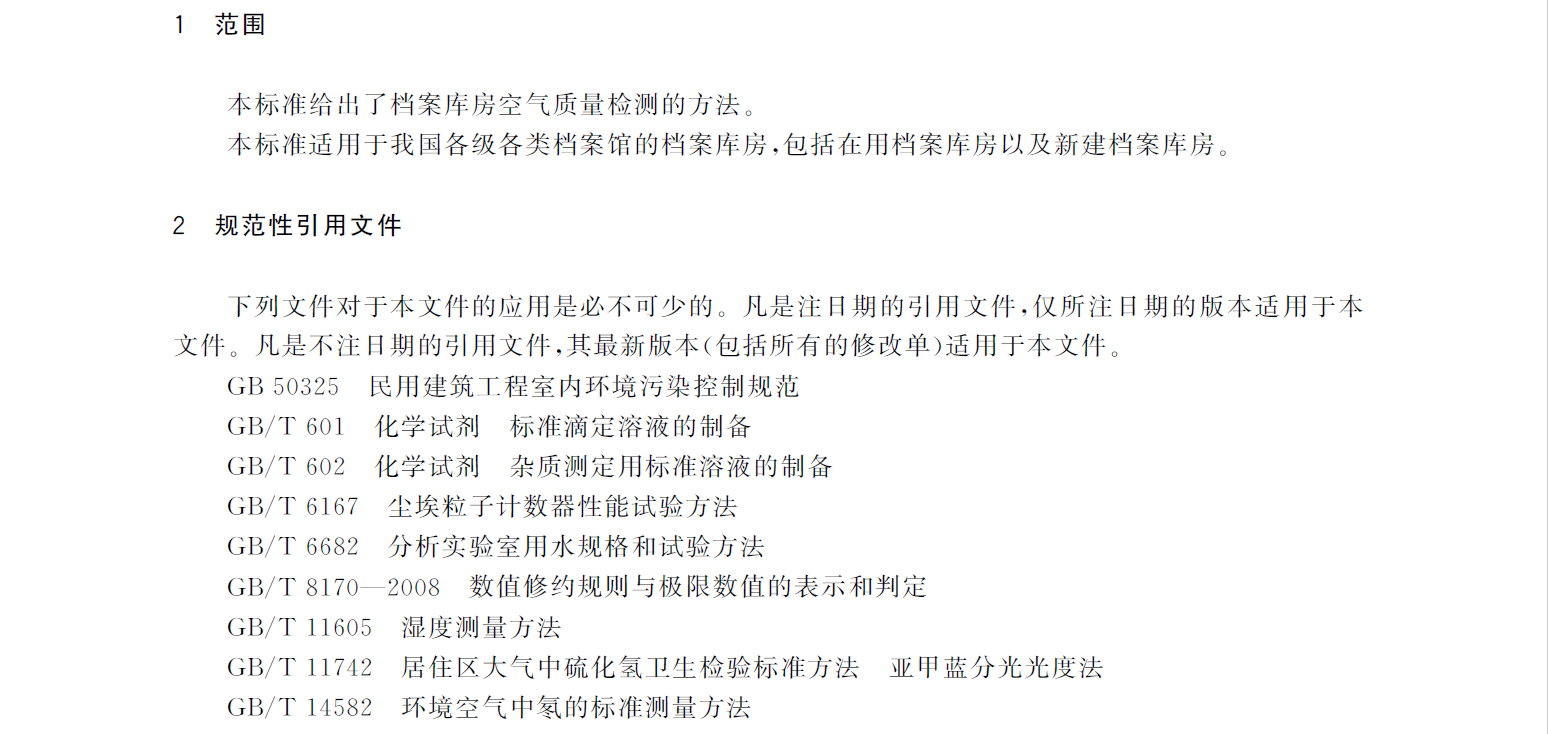 1 范围

本标准给出了档案库房空气质量检测的方法。

本标准适用于我国各级各类档案馆的档案库房,包括在用档案库房以及新建档案库房。

2 规范性引用文件

下列文件对于本文件的应用是必不可少的。凡是注日期的引用文件,仅所注日期的版本适用于本文件。凡是不注日期的引用文件,其最新版本(包括所有的修改单)适用于本文件。

GB 50325 民用建筑工程室内环境污染控制规范

GB/T 601 化学试剂 标准滴定溶液的制备

GB/T 602 化学试剂 杂质测定用标准溶液的制备

GB/T 6167 尘埃粒子计数器性能试验方法

GB/T 6682 分析实验室用水规格和试验方法

GB/T 8170—2008 数值修约规则与极限数值的表示和判定

GB/T 11605 湿度测量方法

GB/T 11742 居住区大气中硫化氢卫生检验标准方法 亚甲蓝分光光度法

GB/T 14582 环境空气中氡的标准测量方法